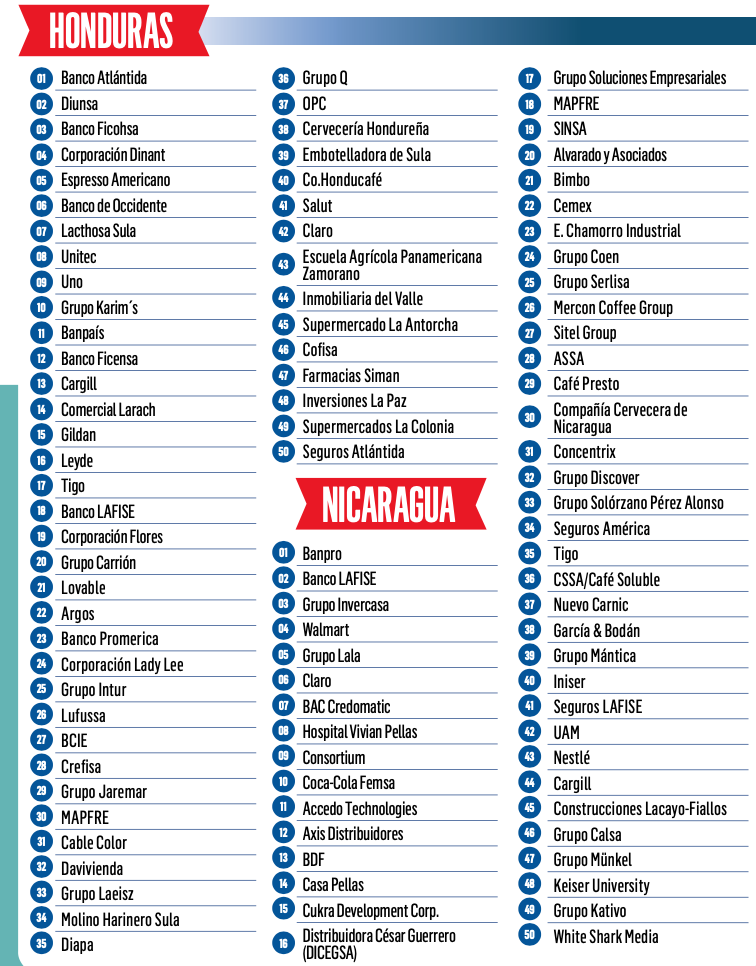 HONDURAS

01 Banco Atlántida
02 Diunsa
03 Banco Ficohsa
04 Corporación Dinant
05 Espresso Americano
06 Banco de Occidente
07 Lacthosa Sula
08 Unitec
09 Uno
10 Grupo Karim´s
11 Banpaís
12 Banco Ficensa
13 Cargill
14 Comercial Larach
15 Gildan
16 Leyde
17 Tigo
18 Banco LAFISE
19 Corporación Flores
20 Grupo Carrión
21 Lovable
22 Argos
23 Banco Promerica
24 Corporación Lady Lee
25 Grupo Intur
26 Lufussa
27 BCIE
28 Crefisa
29 Grupo Jaremar
30 MAPFRE
31 Cable Color
32 Davivienda
33 Grupo Laeisz
34 Molino Harinero Sula
35 Diapa

36 Grupo Q
37 OPC
38 Cervecería Hondureña
39 Embotelladora de Sula
40 Co.Honducafé
41 Salut
42 Claro
43 Escuela Agrícola Panamericana Zamorano
44 Inmobiliaria del Valle
45 Supermercado La Antorcha
46 Cofisa
47 Farmacias Siman
48 Inversiones La Paz
49 Supermercados La Colonia
50 Seguros Atlántida

NICARAGUA

01 Banpro
02 Banco LAFISE
03 Grupo Invercasa
04 Walmart
05 Grupo Lala
06 Claro
07 BAC Credomatic
08 Hospital Vivian Pellas
09 Consortium
10 Coca-Cola Femsa
11 Accedo Technologies
12 Axis Distribuidores
13 BDF
14 Casa Pellas
15 Cukra Development Corp.
16 Distribuidora César Guerrero (DICEGSA)

17 Grupo Soluciones Empresariales
18 MAPFRE
19 SINSA
20 Alvarado y Asociados
21 Bimbo
22 Cemex
23 E. Chamorro Industrial
24 Grupo Coen
25 Grupo Serlisa
26 Mercon Coffee Group
27 Sitel Group
28 ASSA
29 Café Presto
30 Compañía Cervecera de Nicaragua
31 Concentrix
32 Grupo Discover
33 Grupo Solórzano Pérez Alonso
34 Seguros América
35 Tigo
36 CSSA/Café Soluble
37 Nuevo Carnic
38 García & Bodán
39 Grupo Mántica
40 Iniser
41 Seguros LAFISE
42 UAM
43 Nestlé
44 Cargill
45 Construcciones Lacayo-Fiallos
46 Grupo Calsa
47 Grupo Münkel
48 Keiser University
49 Grupo Kativo
50 White Shark Media